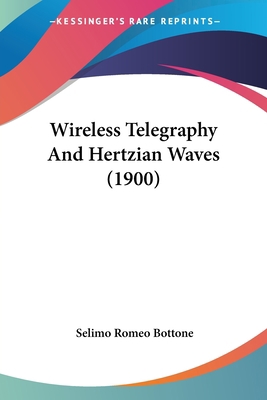 —KESSINGER'S RARE REPRINTS—

Wireless Telegraphy And Hertzian Waves (1900)

Selimo Romeo Bottone